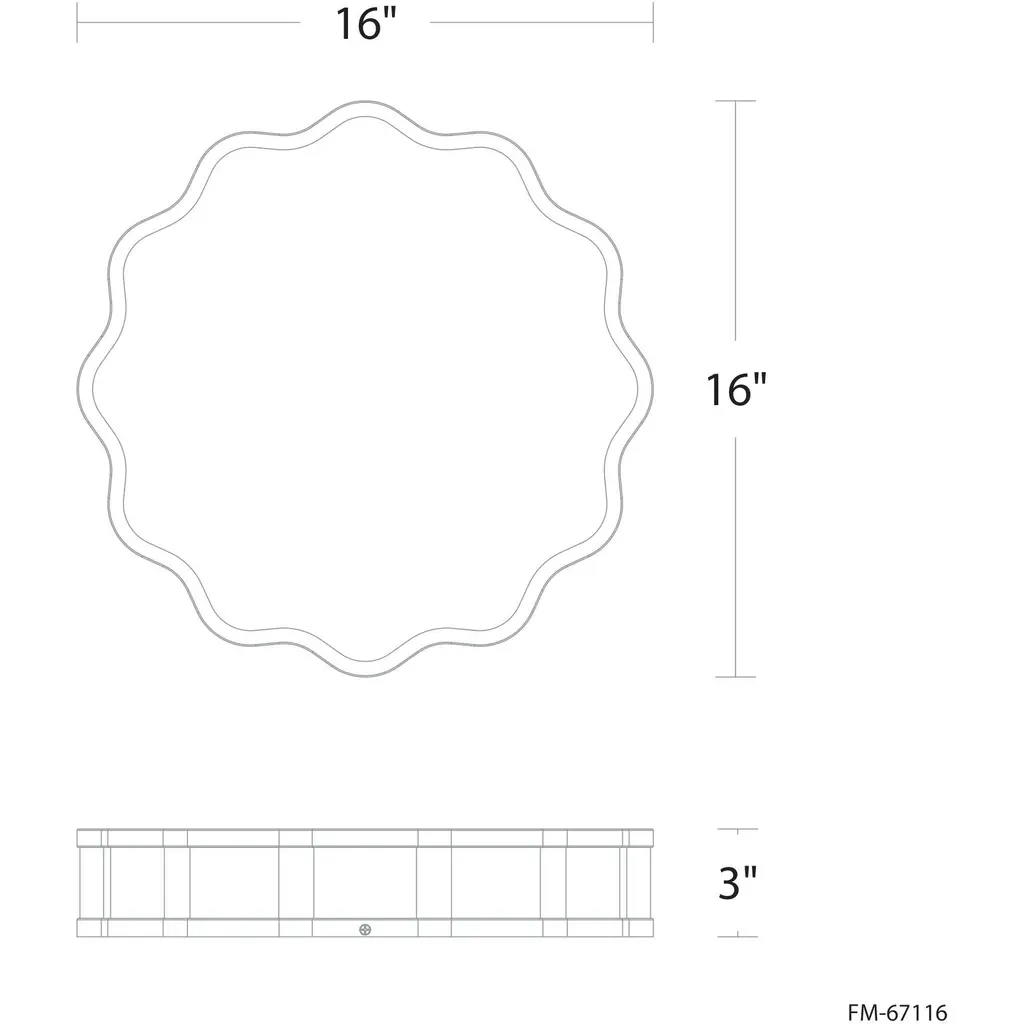 16"

16"

3"

FM-67116